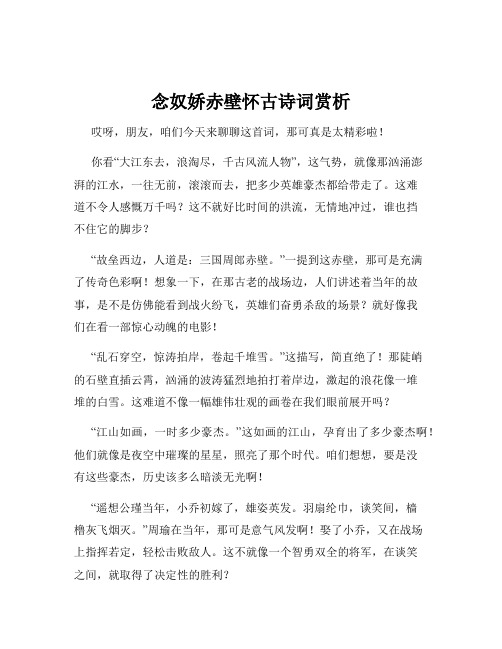 念奴娇赤壁怀古诗词赏析

哎呀，朋友，咱们今天来聊聊这首词，那可真是太精彩啦！

你看“大江东去，浪淘尽，千古风流人物”，这气势，就像那汹涌澎湃的江水，一往无前，滚滚而去，把多少英雄豪杰都给带走了。这难道不令人感慨万千吗？这不就好比时间的洪流，无情地冲过，谁也挡不住它的脚步？

“故垒西边，人道是：三国周郎赤壁。”一提到这赤壁，那可是充满了传奇色彩啊！想象一下，在那古老的战场边，人们讲述着当年的故事，是不是仿佛能看到战火纷飞，英雄们奋勇杀敌的场景？就好像我们在看一部惊心动魄的电影！

“乱石穿空，惊涛拍岸，卷起千堆雪。”这描写，简直绝了！那陡峭的石壁直插云霄，汹涌的波涛猛烈地拍打着岸边，激起的浪花像一堆堆的白雪。这难道不像一幅雄伟壮观的画卷在我们眼前展开吗？

“江山如画，一时多少豪杰。”这如画的江山，孕育出了多少豪杰啊！他们就像是夜空中璀璨的星星，照亮了那个时代。咱们想想，要是没有这些豪杰，历史该多么暗淡无光啊！

“遥想公瑾当年，小乔初嫁了，雄姿英发。羽扇纶巾，谈笑间，樯橹灰飞烟灭。”周瑜在当年，那可是意气风发啊！娶了小乔，又在战场上指挥若定，轻松击败敌人。这不就像一个智勇双全的将军，在谈笑之间，就取得了决定性的胜利？